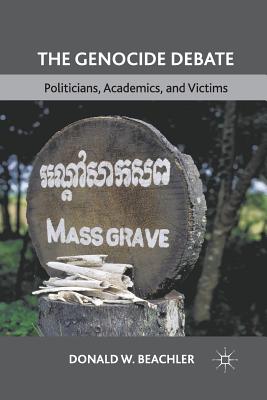 THE GENOCIDE DEBATE

Politicians, Academics, and Victims

រណ្តៅសាកសព

MASS GRAVE

DONALD W. BEACHLER